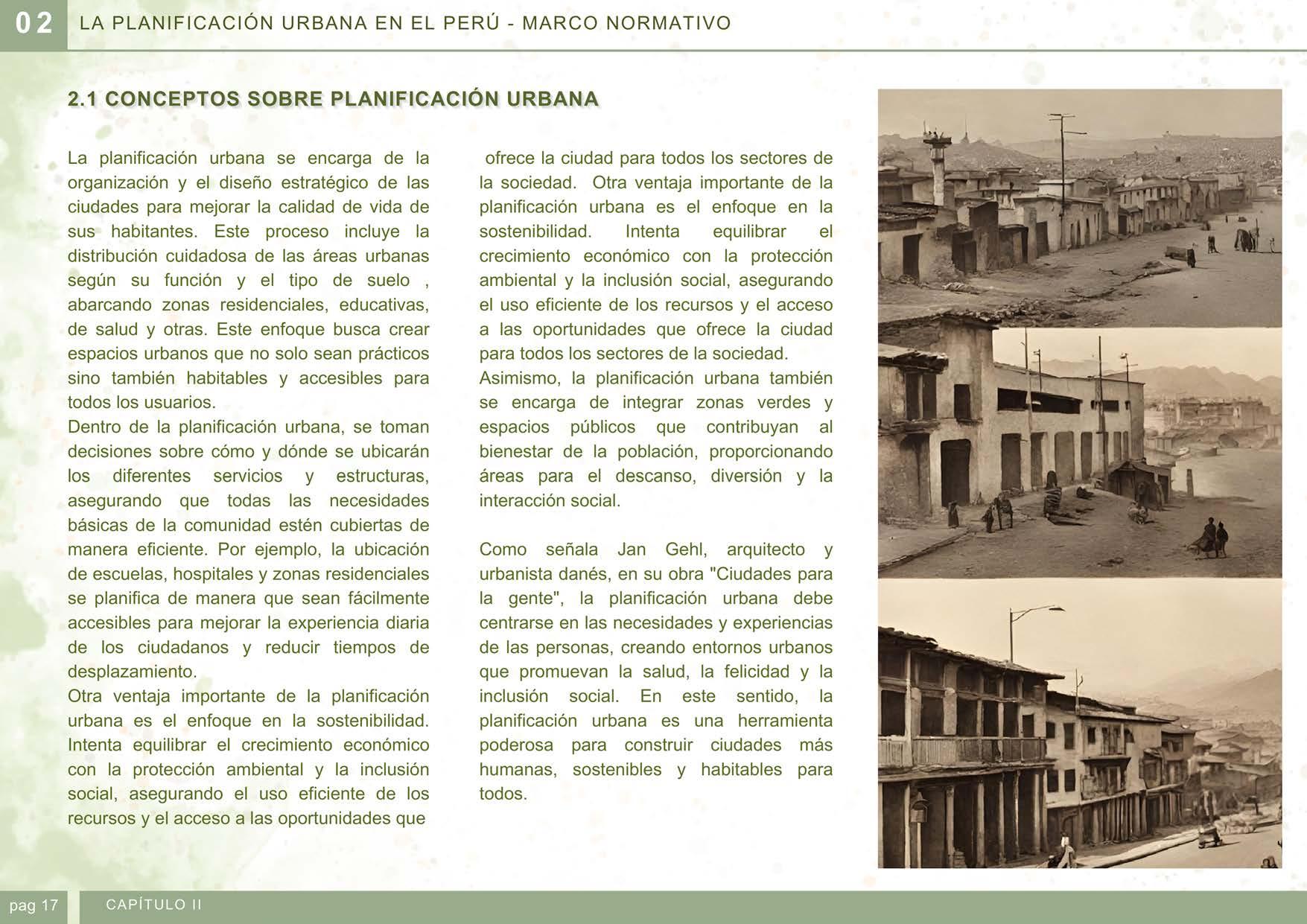 02 LA PLANIFICACIÓN URBANA EN EL PERÚ - MARCO NORMATIVO

2.1 CONCEPTOS SOBRE PLANIFICACIÓN URBANA

La planificación urbana se encarga de la organización y el diseño estratégico de las ciudades para mejorar la calidad de vida de sus habitantes. Este proceso incluye la distribución cuidadosa de las áreas urbanas según su función y el tipo de suelo , abarcando zonas residenciales, educativas, de salud y otras. Este enfoque busca crear espacios urbanos que no solo sean prácticos sino también habitables y accesibles para todos los usuarios.
Dentro de la planificación urbana, se toman decisiones sobre cómo y dónde se ubicarán los diferentes servicios y estructuras, asegurando que todas las necesidades básicas de la comunidad estén cubiertas de manera eficiente. Por ejemplo, la ubicación de escuelas, hospitales y zonas residenciales se planifica de manera que sean fácilmente accesibles para mejorar la experiencia diaria de los ciudadanos y reducir tiempos de desplazamiento.
Otra ventaja importante de la planificación urbana es el enfoque en la sostenibilidad. Intenta equilibrar el crecimiento económico con la protección ambiental y la inclusión social, asegurando el uso eficiente de los recursos y el acceso a las oportunidades que

ofrece la ciudad para todos los sectores de la sociedad. Otra ventaja importante de la planificación urbana es el enfoque en la sostenibilidad. Intenta equilibrar el crecimiento económico con la protección ambiental y la inclusión social, asegurando el uso eficiente de los recursos y el acceso a las oportunidades que ofrece la ciudad para todos los sectores de la sociedad.
Asimismo, la planificación urbana también se encarga de integrar zonas verdes y espacios públicos que contribuyan al bienestar de la población, proporcionando áreas para el descanso, diversión y la interacción social.

Como señala Jan Gehl, arquitecto y urbanista danés, en su obra "Ciudades para la gente", la planificación urbana debe centrarse en las necesidades y experiencias de las personas, creando entornos urbanos que promuevan la salud, la felicidad y la inclusión social. En este sentido, la planificación urbana es una herramienta poderosa para construir ciudades más humanas, sostenibles y habitables para todos.

pag 17 CAPÍTULO II